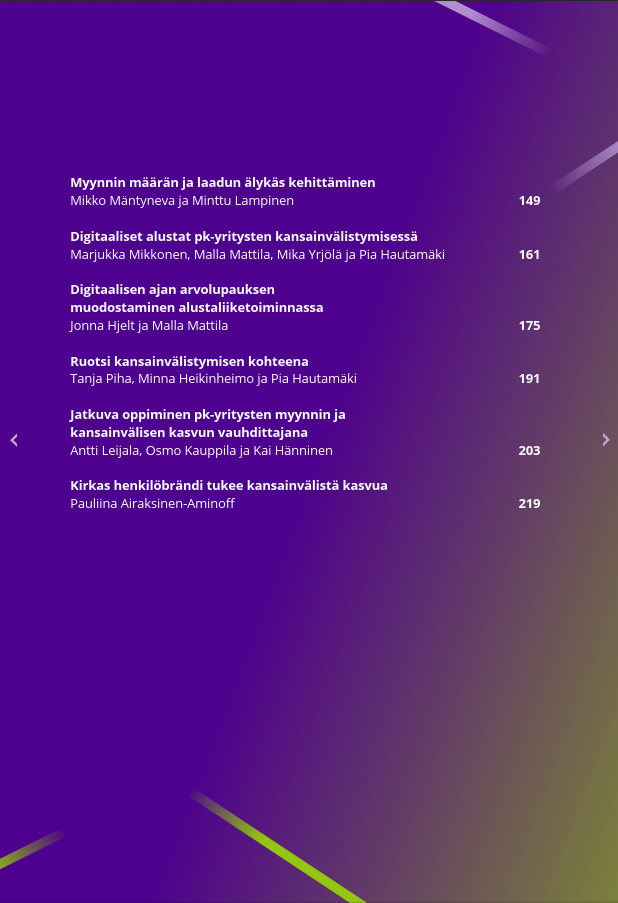 Myynnin määrän ja laadun älykäs kehittäminen
Mikko Mäntyneva ja Minttu Lampinen 149

Digitaaliset alustat pk-yritysten kansainvälistymisessä
Marjukka Mikkonen, Malla Mattila, Mika Yrjölä ja Pia Hautamäki 161

Digitaalisen ajan arvolupauksen
muodostaminen alustaliiketoiminnassa
Jonna Hjelt ja Malla Mattila 175

Ruotsi kansainvälistymisen kohteena
Tanja Piha, Minna Heikinheimo ja Pia Hautamäki 191

Jatkuva oppiminen pk-yritysten myynnin ja
kansainvälisen kasvun vauhdittajana
Antti Leijala, Osmo Kauppila ja Kai Hänninen 203

Kirkas henkilöbrändi tukee kansainvälistä kasvua
Pauliina Airaksinen-Aminoff 219